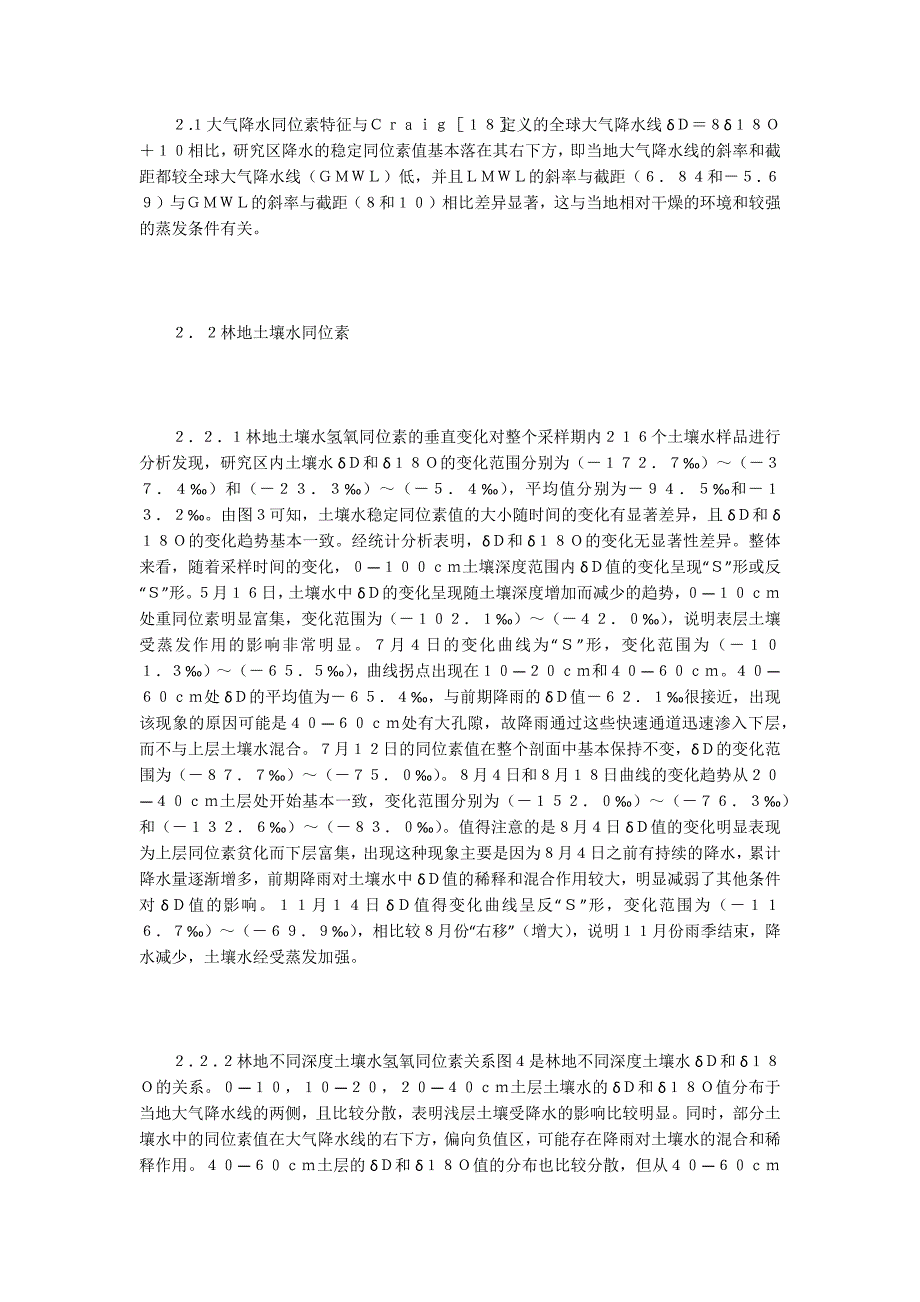 2.1大气降水同位素特征与Ｃｒａｉｇ［１８］定义的全球大气降水线δＤ＝８δ１８Ｏ＋１０相比，研究区降水的稳定同位素值基本落在其右下方，即当地大气降水线的斜率和截距都较全球大气降水线（ＧＭＷＬ）低，并且ＬＭＷＬ的斜率与截距（6．８４和－５.６９）与ＧＭＷＬ的斜率与截距（８和１０）相比差异显著，这与当地相对干燥的环境和较强的蒸发条件有关。

２．２林地土壤水同位素

２．２．１林地土壤水氢氧同位素的垂直变化对整个采样期内２１６个土壤水样品进行分析发现，研究区内土壤水δＤ和δ１８Ｏ的变化范围分别为（－１７２．７‰）～（－３７．４‰）和（－２３．３‰）～（－５．４‰），平均值分别为－９４．５‰和－１３．２‰。由图３可知，土壤水稳定同位素值的大小随时间的变化有显著差异，且δＤ和δ１８Ｏ的变化趋势基本一致。经统计分析表明，δＤ和δ１８Ｏ的变化无显著性差异。整体来看，随着采样时间的变化，０－１００ｃｍ土壤深度范围内δＤ值的变化呈现“Ｓ”形或反“Ｓ”形。5月１６日，土壤水中δＤ的变化呈现随土壤深度增加而减少的趋势，０－１０ｃｍ处重同位素明显富集，变化范围为（－１０２．１‰）～（－４２．０‰），说明表层土壤受蒸发作用的影响非常明显。７月４日的变化曲线为“Ｓ”形，变化范围为（－１０１．３‰）～（－６５．５‰），曲线拐点出现在１０－２０ｃｍ和４０－６０ｃｍ。４０－６０ｃｍ处δＤ的平均值为－６５．４‰，与前期降雨的δＤ值－６２．１‰很接近，出现该现象的原因可能是４０－６０ｃｍ处有大孔隙，故降雨通过这些快速通道迅速渗入下层，而不与上层土壤水混合。７月１２日的同位素值在整个剖面中基本保持不变，δＤ的变化范围为（－８７．７‰）～（－７５．０‰）。8月４日和8月１８日曲线的变化趋势从２０－４０ｃｍ土层处开始基本一致，变化范围分别为（－１５２．０‰）～（－７６．３‰）和（－１３２．６‰）～（－８３．０‰）。值得注意的是8月４日δＤ值的变化明显表现为上层同位素贫化而下层富集，出现这种现象主要是因为8月４日之前有持续的降水，累计降水量逐渐增多，前期降雨对土壤水中δＤ值的稀释和混合作用较大，明显减弱了其他条件对δＤ值的影响。１１月１４日δＤ值得变化曲线呈反“Ｓ”形，变化范围为（－１１６．７‰）～（－６９．９‰），相比较8月份“右移”（增大），说明１１月份雨季结束，降水减少，土壤水经受蒸发加强。

２．２．２林地不同深度土壤水氢氧同位素关系图４是林地不同深度土壤水δＤ和δ１８Ｏ的关系。０－１０，１０－２０，２０－４０ｃｍ土层土壤水的δＤ和δ１８Ｏ值分布于当地大气降水线的两侧，且比较分散，表明浅层土壤受降水的影响比较明显。同时，部分土壤水中的同位素值在大气降水线的右下方，偏向负值区，可能存在降雨对土壤水的混合和稀释作用。４０－６０ｃｍ土层的δＤ和δ１８Ｏ值的分布也比较分散，但从４０－６０ｃｍ